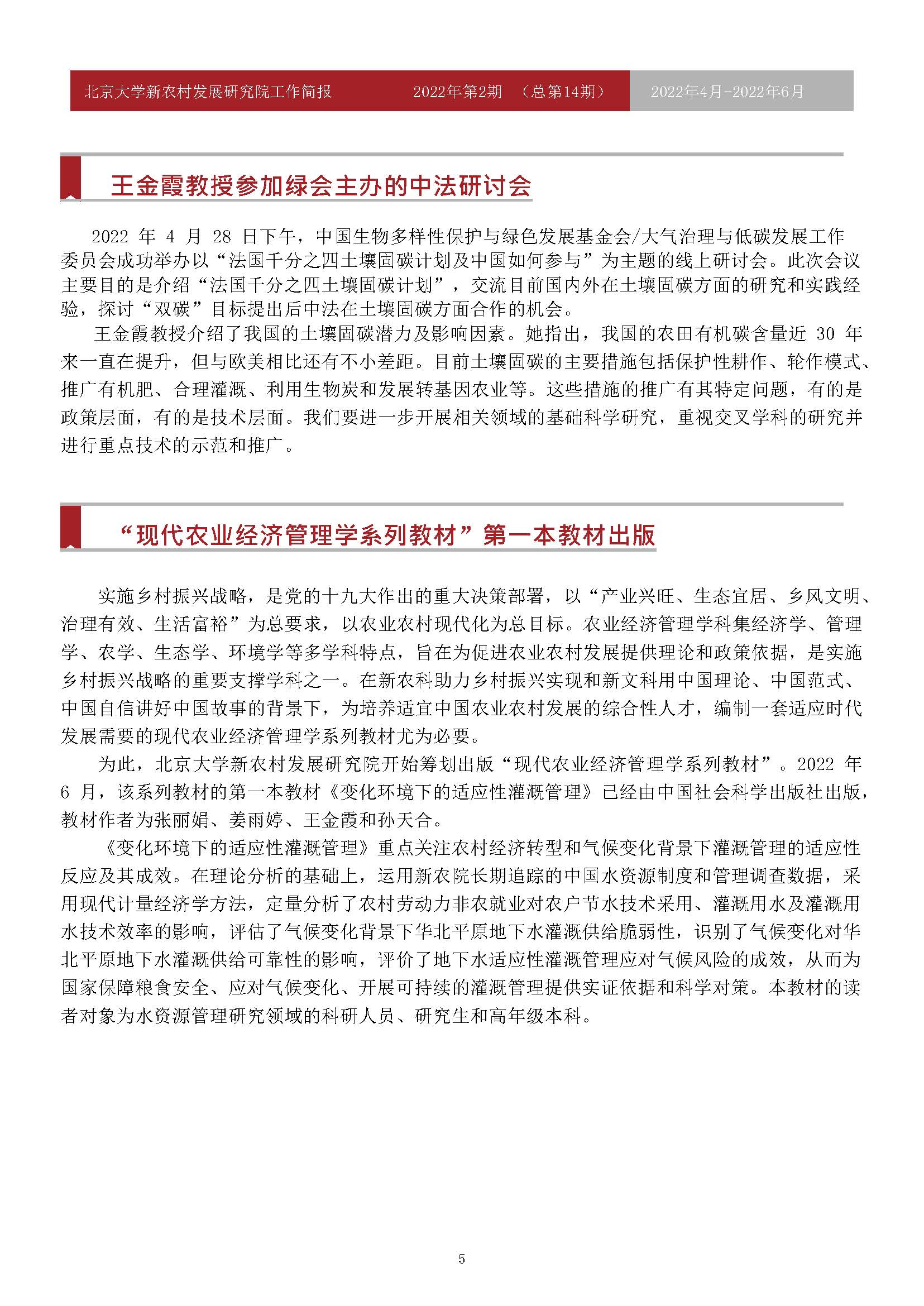 北京大学新农村发展研究院工作简报　　2022年第2期　（总第14期）　　2022年4月-2022年6月

王金霞教授参加绿会主办的中法研讨会

2022 年 4 月 28 日下午，中国生物多样性保护与绿色发展基金会/大气治理与低碳发展工作委员会成功举办以“法国千分之四土壤固碳计划及中国如何参与”为主题的线上研讨会。此次会议主要目的是介绍“法国千分之四土壤固碳计划”，交流目前国内外在土壤固碳方面的研究和实践经验，探讨“双碳”目标提出后中法在土壤固碳方面合作的机会。

王金霞教授介绍了我国的土壤固碳潜力及影响因素。她指出，我国的农田有机碳含量近 30 年来一直在提升，但与欧美相比还有不小差距。目前土壤固碳的主要措施包括保护性耕作、轮作模式、推广有机肥、合理灌溉、利用生物炭和发展转基因农业等。这些措施的推广有其特定问题，有的是政策层面，有的是技术层面。我们要进一步开展相关领域的基础科学研究，重视交叉学科的研究并进行重点技术的示范和推广。

“现代农业经济管理学系列教材”第一本教材出版

实施乡村振兴战略，是党的十九大作出的重大决策部署，以“产业兴旺、生态宜居、乡风文明、治理有效、生活富裕”为总要求，以农业农村现代化为总目标。农业经济管理学科集经济学、管理学、农学、生态学、环境学等多学科特点，旨在为促进农业农村发展提供理论和政策依据，是实施乡村振兴战略的重要支撑学科之一。在新农科助力乡村振兴实现和新文科用中国理论、中国范式、中国自信讲好中国故事的背景下，为培养适宜中国农业农村发展的综合性人才，编制一套适应时代发展需要的现代农业经济管理学系列教材尤为必要。

为此，北京大学新农村发展研究院开始筹划出版“现代农业经济管理学系列教材”。2022 年 6 月，该系列教材的第一本教材《变化环境下的适应性灌溉管理》已经由中国社会科学出版社出版，教材作者为张丽娟、姜雨婷、王金霞和孙天合。

《变化环境下的适应性灌溉管理》重点关注农村经济转型和气候变化背景下灌溉管理的适应性反应及其成效。在理论分析的基础上，运用新农院长期追踪的中国水资源制度和管理调查数据，采用现代计量经济学方法，定量分析了农村劳动力非农就业对农户节水技术采用、灌溉用水及灌溉用水技术效率的影响，评估了气候变化背景下华北平原地下水灌溉供给脆弱性，识别了气候变化对华北平原地下水灌溉供给可靠性的影响，评价了地下水适应性灌溉管理应对气候风险的成效，从而为国家保障粮食安全、应对气候变化、开展可持续的灌溉管理提供实证依据和科学对策。本教材的读者对象为水资源管理研究领域的科研人员、研究生和高年级本科。

5